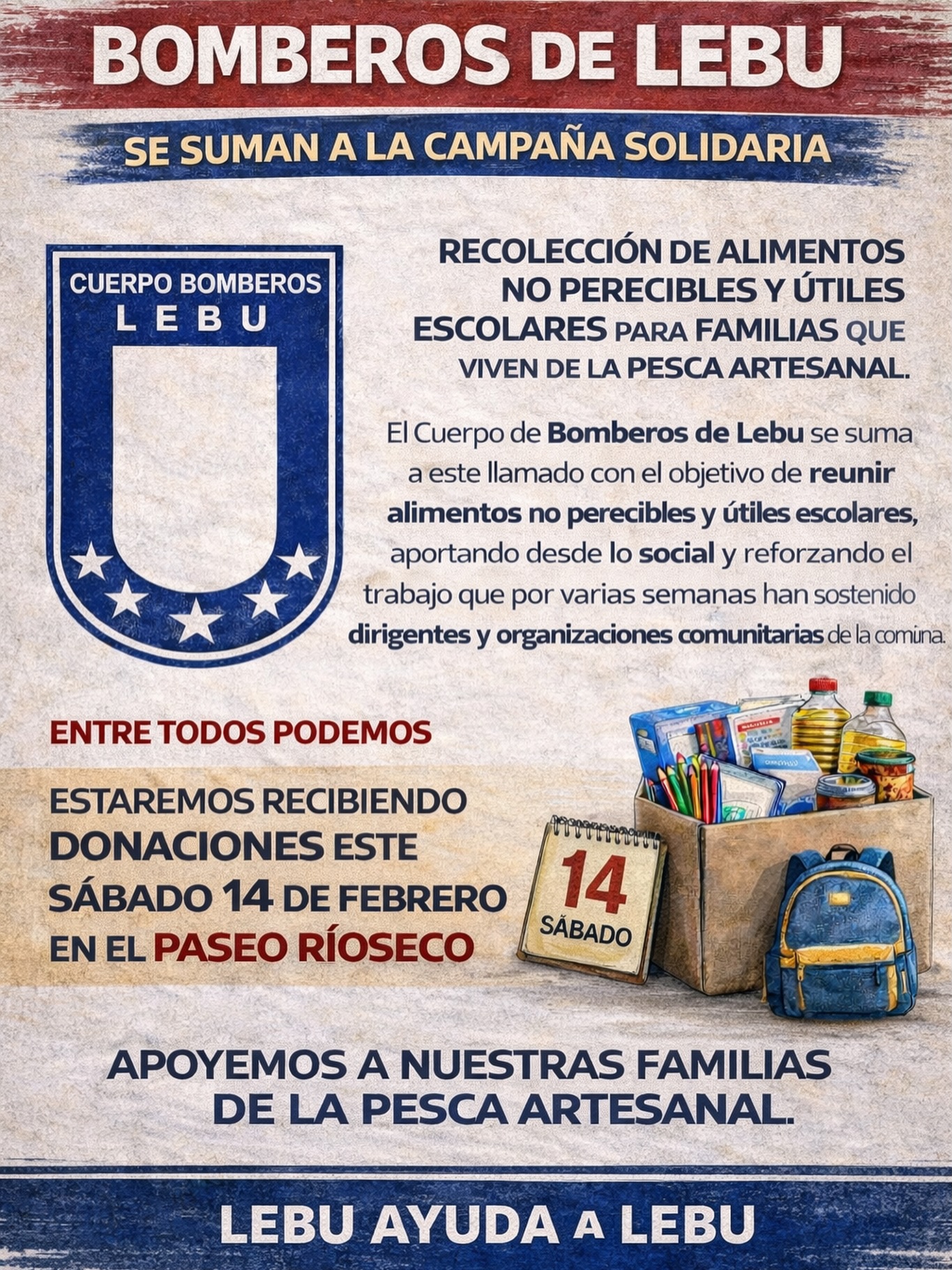 BOMBEROS DE LEBU

SE SUMAN A LA CAMPAÑA SOLIDARIA

CUERPO BOMBEROS
LEBU

RECOLECCIÓN DE ALIMENTOS NO PERECIBLES Y ÚTILES ESCOLARES PARA FAMILIAS QUE VIVEN DE LA PESCA ARTESANAL.

El Cuerpo de Bomberos de Lebu se suma a este llamado con el objetivo de reunir alimentos no perecibles y útiles escolares, aportando desde lo social y reforzando el trabajo que por varias semanas han sostenido dirigentes y organizaciones comunitarias de la comuna.

ENTRE TODOS PODEMOS

ESTAREMOS RECIBIENDO DONACIONES ESTE SÁBADO 14 DE FEBRERO EN EL PASEO RÍOSECO

14
SÁBADO

APOYEMOS A NUESTRAS FAMILIAS DE LA PESCA ARTESANAL.

LEBU AYUDA A LEBU